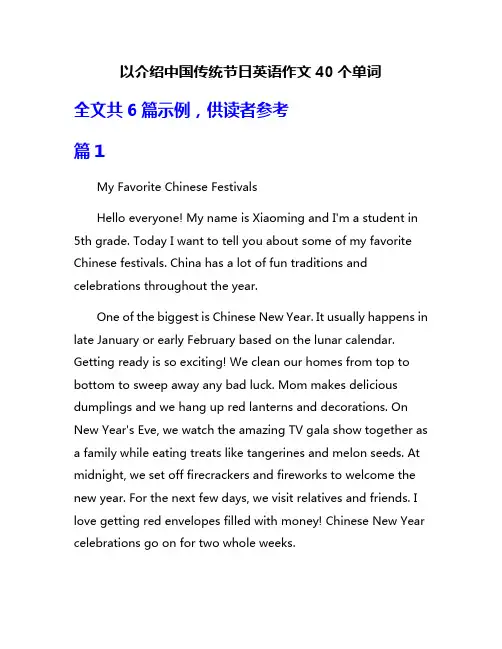 以介绍中国传统节日英语作文 40 个单词

全文共 6 篇示例，供读者参考

篇 1

My Favorite Chinese Festivals

Hello everyone! My name is Xiaoming and I'm a student in 5th grade. Today I want to tell you about some of my favorite Chinese festivals. China has a lot of fun traditions and celebrations throughout the year.

One of the biggest is Chinese New Year. It usually happens in late January or early February based on the lunar calendar. Getting ready is so exciting! We clean our homes from top to bottom to sweep away any bad luck. Mom makes delicious dumplings and we hang up red lanterns and decorations. On New Year's Eve, we watch the amazing TV gala show together as a family while eating treats like tangerines and melon seeds. At midnight, we set off firecrackers and fireworks to welcome the new year. For the next few days, we visit relatives and friends. I love getting red envelopes filled with money! Chinese New Year celebrations go on for two whole weeks.